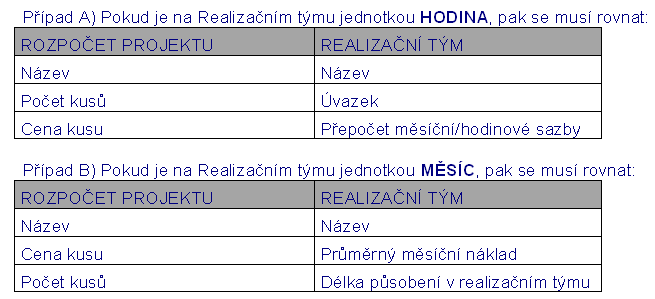 Případ A) Pokud je na Realizačním týmu jednotkou **HODINA**, pak se musí rovnat:

| ROZPOČET PROJEKTU | REALIZAČNÍ TÝM |
|---|---|
| Název | Název |
| Počet kusů | Úvazek |
| Cena kusu | Přepočet měsíční/hodinové sazby |

Případ B) Pokud je na Realizačním týmu jednotkou **MĚSÍC**, pak se musí rovnat:

| ROZPOČET PROJEKTU | REALIZAČNÍ TÝM |
|---|---|
| Název | Název |
| Cena kusu | Průměrný měsíční náklad |
| Počet kusů | Délka působení v realizačním týmu |